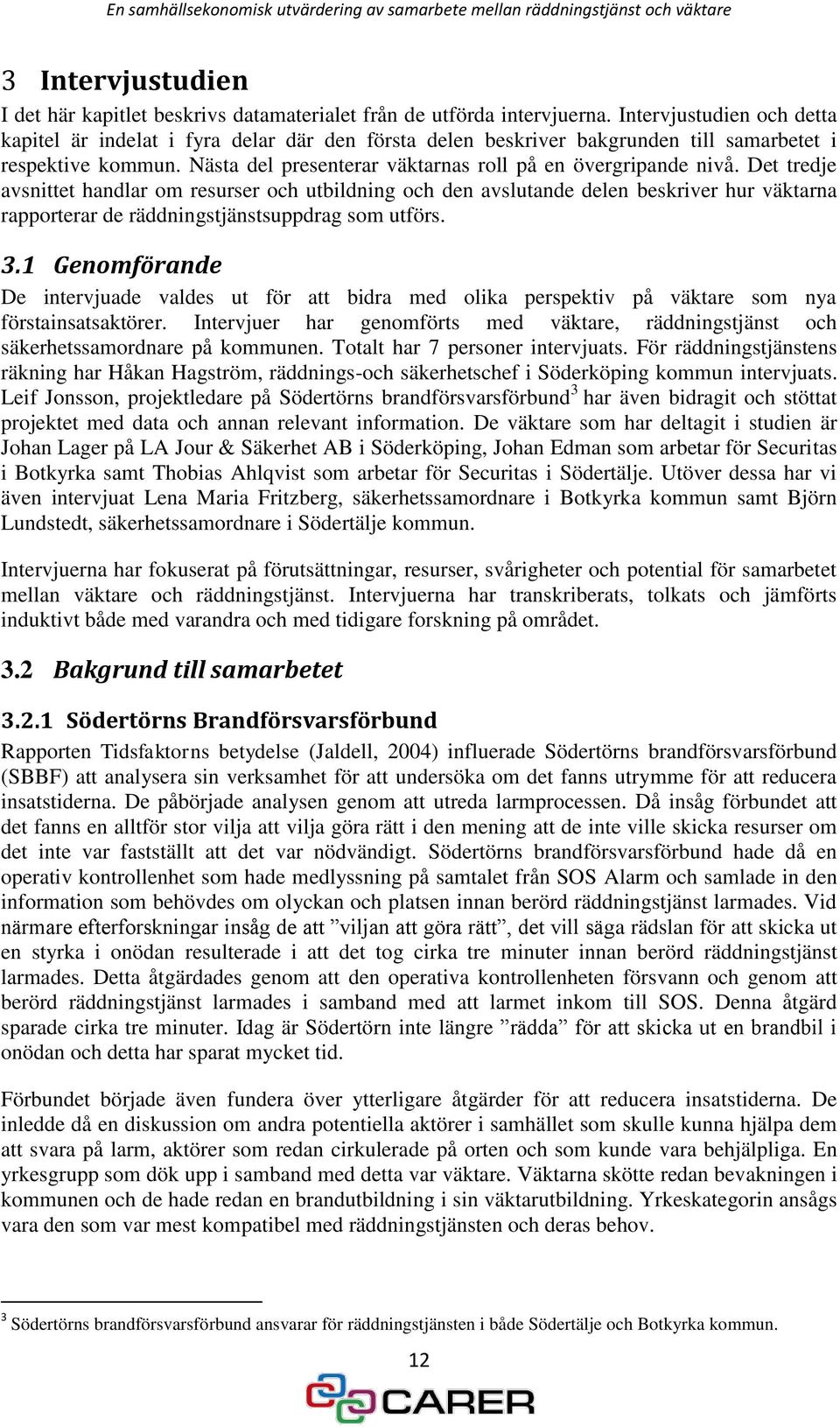 En samhällsekonomisk utvärdering av samarbete mellan räddningstjänst och väktare

3 Intervjustudien

I det här kapitlet beskrivs datamaterialet från de utförda intervjuerna. Intervjustudien och detta kapitel är indelat i fyra delar där den första delen beskriver bakgrunden till samarbetet i respektive kommun. Nästa del presenterar väktarnas roll på en övergripande nivå. Det tredje avsnittet handlar om resurser och utbildning och den avslutande delen beskriver hur väktarna rapporterar de räddningstjänstsuppdrag som utförs.

3.1 Genomförande

De intervjuade valdes ut för att bidra med olika perspektiv på väktare som nya förstainsatsaktörer. Intervjuer har genomförts med väktare, räddningstjänst och säkerhetssamordnare på kommunen. Totalt har 7 personer intervjuats. För räddningstjänstens räkning har Håkan Hagström, räddnings-och säkerhetschef i Söderköping kommun intervjuats. Leif Jonsson, projektledare på Södertörns brandförsvarsförbund$^3$ har även bidragit och stöttat projektet med data och annan relevant information. De väktare som har deltagit i studien är Johan Lager på LA Jour & Säkerhet AB i Söderköping, Johan Edman som arbetar för Securitas i Botkyrka samt Thobias Ahlqvist som arbetar för Securitas i Södertälje. Utöver dessa har vi även intervjuat Lena Maria Fritzberg, säkerhetssamordnare i Botkyrka kommun samt Björn Lundstedt, säkerhetssamordnare i Södertälje kommun.

Intervjuerna har fokuserat på förutsättningar, resurser, svårigheter och potential för samarbetet mellan väktare och räddningstjänst. Intervjuerna har transkriberats, tolkats och jämförts induktivt både med varandra och med tidigare forskning på området.

3.2 Bakgrund till samarbetet

3.2.1 Södertörns Brandförsvarsförbund

Rapporten Tidsfaktorns betydelse (Jaldell, 2004) influerade Södertörns brandförsvarsförbund (SBBF) att analysera sin verksamhet för att undersöka om det fanns utrymme för att reducera insatstiderna. De påbörjade analysen genom att utreda larmprocessen. Då insåg förbundet att det fanns en alltför stor vilja att vilja göra rätt i den mening att de inte ville skicka resurser om det inte var fastställt att det var nödvändigt. Södertörns brandförsvarsförbund hade då en operativ kontrollenhet som hade medlyssning på samtalet från SOS Alarm och samlade in den information som behövdes om olyckan och platsen innan berörd räddningstjänst larmades. Vid närmare efterforskningar insåg de att ”viljan att göra rätt”, det vill säga rädslan för att skicka ut en styrka i onödan resulterade i att det tog cirka tre minuter innan berörd räddningstjänst larmades. Detta åtgärdades genom att den operativa kontrollenheten försvann och genom att berörd räddningstjänst larmades i samband med att larmet inkom till SOS. Denna åtgärd sparade cirka tre minuter. Idag är Södertörn inte längre ”rädda” för att skicka ut en brandbil i onödan och detta har sparat mycket tid.

Förbundet började även fundera över ytterligare åtgärder för att reducera insatstiderna. De inledde då en diskussion om andra potentiella aktörer i samhället som skulle kunna hjälpa dem att svara på larm, aktörer som redan cirkulerade på orten och som kunde vara behjälpliga. En yrkesgrupp som dök upp i samband med detta var väktare. Väktarna skötte redan bevakningen i kommunen och de hade redan en brandutbildning i sin väktarutbildning. Yrkeskategorin ansågs vara den som var mest kompatibel med räddningstjänsten och deras behov.

$^3$ Södertörns brandförsvarsförbund ansvarar för räddningstjänsten i både Södertälje och Botkyrka kommun.

12

CARER